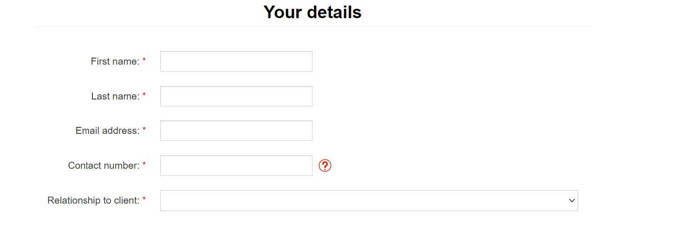 Your details

First name: *

Last name: *

Email address: *

Contact number: * ?

Relationship to client: *